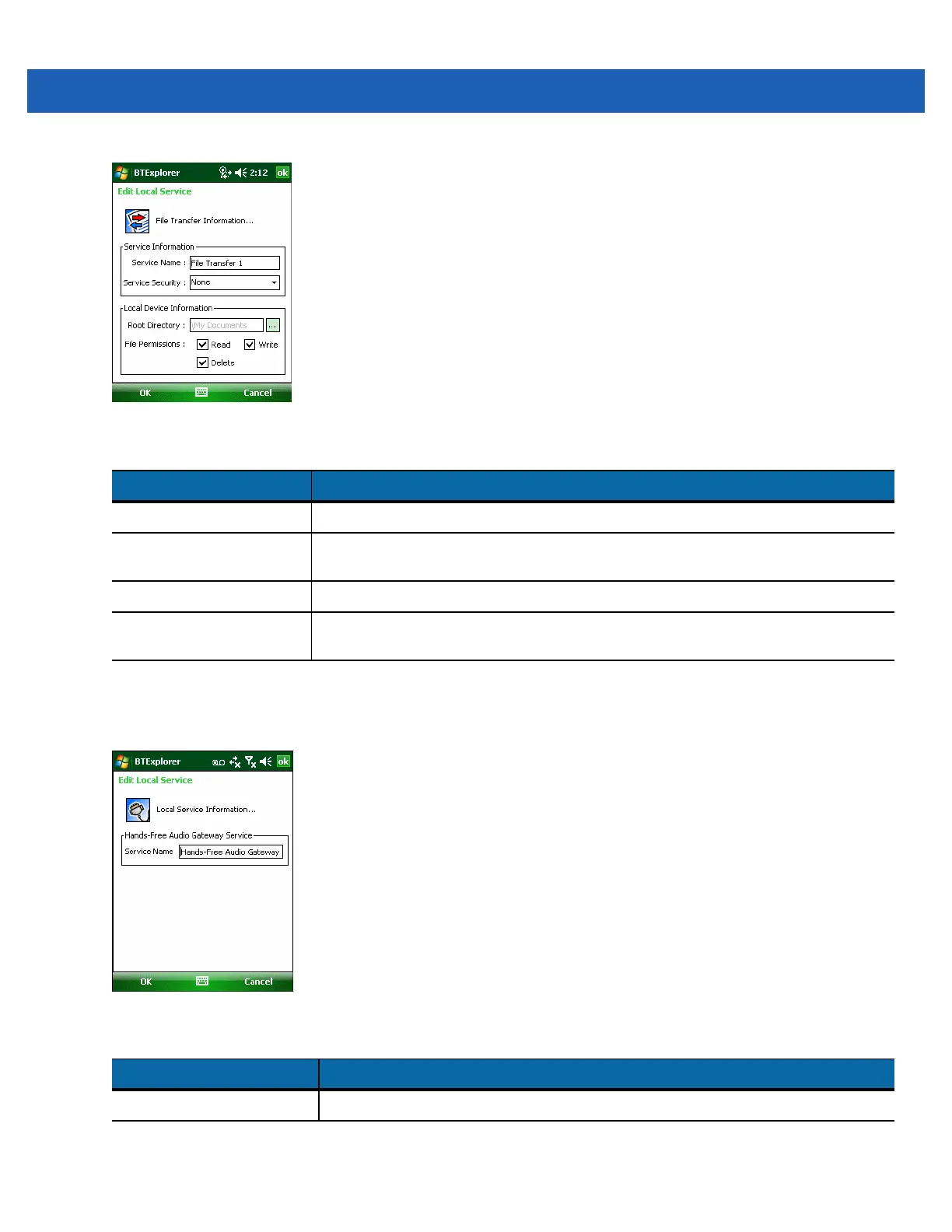 BTExplorer 2:12 ok
Edit Local Service
File Transfer Information...
Service Information
Service Name : File Transfer 1
Service Security : None
Local Device Information
Root Directory : \My Documents ...
File Permissions : Read Write
Delete
OK Cancel

BTExplorer ok
Edit Local Service
Local Service Information...
Hands-Free Audio Gateway Service
Service Name Hands-Free Audio Gateway
OK Cancel